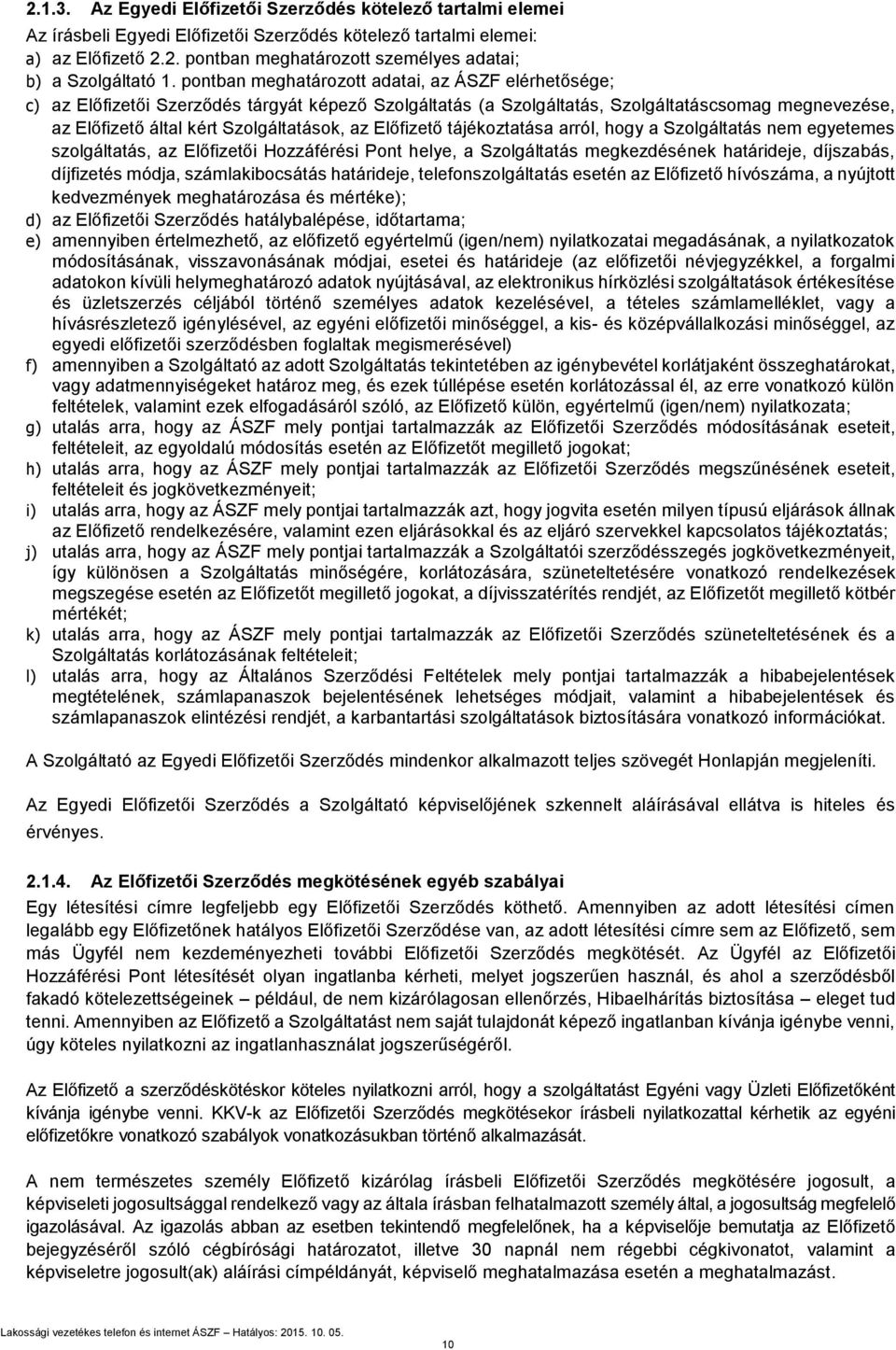 2.1.3. Az Egyedi Előfizetői Szerződés kötelező tartalmi elemei

Az írásbeli Egyedi Előfizetői Szerződés kötelező tartalmi elemei:

a) az Előfizető 2.2. pontban meghatározott személyes adatai;

b) a Szolgáltató 1. pontban meghatározott adatai, az ÁSZF elérhetősége;

c) az Előfizetői Szerződés tárgyát képező Szolgáltatás (a Szolgáltatás, Szolgáltatáscsomag megnevezése, az Előfizető által kért Szolgáltatások, az Előfizető tájékoztatása arról, hogy a Szolgáltatás nem egyetemes szolgáltatás, az Előfizetői Hozzáférési Pont helye, a Szolgáltatás megkezdésének határideje, díjszabás, díjfizetés módja, számlakibocsátás határideje, telefonszolgáltatás esetén az Előfizető hívószáma, a nyújtott kedvezmények meghatározása és mértéke);

d) az Előfizetői Szerződés hatálybalépése, időtartama;

e) amennyiben értelmezhető, az előfizető egyértelmű (igen/nem) nyilatkozatai megadásának, a nyilatkozatok módosításának, visszavonásának módjai, esetei és határideje (az előfizetői névjegyzékkel, a forgalmi adatokon kívüli helymeghatározó adatok nyújtásával, az elektronikus hírközlési szolgáltatások értékesítése és üzletszerzés céljából történő személyes adatok kezelésével, a tételes számlamelléklet, vagy a hívásrészletező igénylésével, az egyéni előfizetői minőséggel, a kis- és középvállalkozási minőséggel, az egyedi előfizetői szerződésben foglaltak megismerésével)

f) amennyiben a Szolgáltató az adott Szolgáltatás tekintetében az igénybevétel korlátjaként összeghatárokat, vagy adatmennyiségeket határoz meg, és ezek túllépése esetén korlátozással él, az erre vonatkozó külön feltételek, valamint ezek elfogadásáról szóló, az Előfizető külön, egyértelmű (igen/nem) nyilatkozata;

g) utalás arra, hogy az ÁSZF mely pontjai tartalmazzák az Előfizetői Szerződés módosításának eseteit, feltételeit, az egyoldalú módosítás esetén az Előfizetőt megillető jogokat;

h) utalás arra, hogy az ÁSZF mely pontjai tartalmazzák az Előfizetői Szerződés megszűnésének eseteit, feltételeit és jogkövetkezményeit;

i) utalás arra, hogy az ÁSZF mely pontjai tartalmazzák azt, hogy jogvita esetén milyen típusú eljárások állnak az Előfizető rendelkezésére, valamint ezen eljárásokkal és az eljáró szervekkel kapcsolatos tájékoztatás;

j) utalás arra, hogy az ÁSZF mely pontjai tartalmazzák a Szolgáltatói szerződésszegés jogkövetkezményeit, így különösen a Szolgáltatás minőségére, korlátozására, szüneteltetésére vonatkozó rendelkezések megszegése esetén az Előfizetőt megillető jogokat, a díjvisszatérítés rendjét, az Előfizetőt megillető kötbér mértékét;

k) utalás arra, hogy az ÁSZF mely pontjai tartalmazzák az Előfizetői Szerződés szüneteltetésének és a Szolgáltatás korlátozásának feltételeit;

l) utalás arra, hogy az Általános Szerződési Feltételek mely pontjai tartalmazzák a hibabejelentések megtételének, számlapanaszok bejelentésének lehetséges módjait, valamint a hibabejelentések és számlapanaszok elintézési rendjét, a karbantartási szolgáltatások biztosítására vonatkozó információkat.

A Szolgáltató az Egyedi Előfizetői Szerződés mindenkor alkalmazott teljes szövegét Honlapján megjeleníti.

Az Egyedi Előfizetői Szerződés a Szolgáltató képviselőjének szkennelt aláírásával ellátva is hiteles és érvényes.

2.1.4. Az Előfizetői Szerződés megkötésének egyéb szabályai

Egy létesítési címre legfeljebb egy Előfizetői Szerződés köthető. Amennyiben az adott létesítési címen legalább egy Előfizetőnek hatályos Előfizetői Szerződése van, az adott létesítési címre sem az Előfizető, sem más Ügyfél nem kezdeményezheti további Előfizetői Szerződés megkötését. Az Ügyfél az Előfizetői Hozzáférési Pont létesítését olyan ingatlanba kérheti, melyet jogszerűen használ, és ahol a szerződésből fakadó kötelezettségeinek – például, de nem kizárólagosan ellenőrzés, Hibaelhárítás biztosítása – eleget tud tenni. Amennyiben az Előfizető a Szolgáltatást nem saját tulajdonát képező ingatlanban kívánja igénybe venni, úgy köteles nyilatkozni az ingatlanhasználat jogszerűségéről.

Az Előfizető a szerződéskötéskor köteles nyilatkozni arról, hogy a szolgáltatást Egyéni vagy Üzleti Előfizetőként kívánja igénybe venni. KKV-k az Előfizetői Szerződés megkötésekor írásbeli nyilatkozattal kérhetik az egyéni előfizetőkre vonatkozó szabályok vonatkozásukban történő alkalmazását.

A nem természetes személy Előfizető kizárólag írásbeli Előfizetői Szerződés megkötésére jogosult, a képviseleti jogosultsággal rendelkező vagy az általa írásban felhatalmazott személy által, a jogosultság megfelelő igazolásával. Az igazolás abban az esetben tekintendő megfelelőnek, ha a képviselője bemutatja az Előfizető bejegyzéséről szóló cégbírósági határozatot, illetve 30 napnál nem régebbi cégkivonatot, valamint a képviseletre jogosult(ak) aláírási címpéldányát, képviselő meghatalmazása esetén a meghatalmazást.

Lakossági vezetékes telefon és internet ÁSZF – Hatályos: 2015. 10. 05.

10